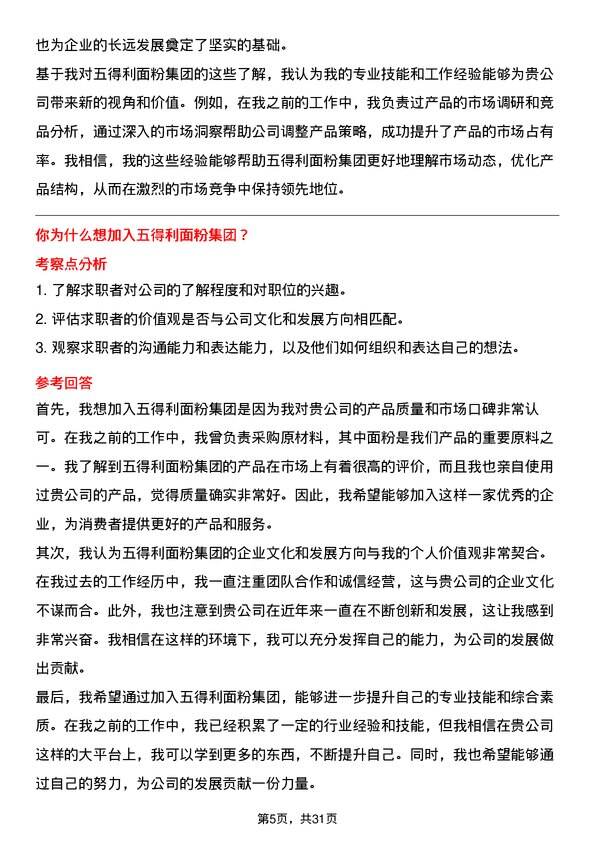 也为企业的长远发展奠定了坚实的基础。

基于我对五得利面粉集团的这些了解，我认为我的专业技能和工作经验能够为贵公司带来新的视角和价值。例如，在我之前的工作中，我负责过产品的市场调研和竞品分析，通过深入的市场洞察帮助公司调整产品策略，成功提升了产品的市场占有率。我相信，我的这些经验能够帮助五得利面粉集团更好地理解市场动态，优化产品结构，从而在激烈的市场竞争中保持领先地位。

你为什么想加入五得利面粉集团？

考察点分析

1. 了解求职者对公司的了解程度和对职位的兴趣。
2. 评估求职者的价值观是否与公司文化和发展方向相匹配。
3. 观察求职者的沟通能力和表达能力，以及他们如何组织和表达自己的想法。

参考回答

首先，我想加入五得利面粉集团是因为我对贵公司的产品质量和市场口碑非常认可。在我之前的工作中，我曾负责采购原材料，其中面粉是我们产品的重要原料之一。我了解到五得利面粉集团的产品在市场上有着很高的评价，而且我也亲自使用过贵公司的产品，觉得质量确实非常好。因此，我希望能够加入这样一家优秀的企业，为消费者提供更好的产品和服务。

其次，我认为五得利面粉集团的企业文化和发展方向与我的个人价值观非常契合。在我过去的工作经历中，我一直注重团队合作和诚信经营，这与贵公司的企业文化不谋而合。此外，我也注意到贵公司在近年来一直在不断创新和发展，这让我感到非常兴奋。我相信在这样的环境下，我可以充分发挥自己的能力，为公司的发展做出贡献。

最后，我希望通过加入五得利面粉集团，能够进一步提升自己的专业技能和综合素质。在我之前的工作中，我已经积累了一定的行业经验和技能，但我相信在贵公司这样的大平台上，我可以学到更多的东西，不断提升自己。同时，我也希望能够通过自己的努力，为公司的发展贡献一份力量。

第5页，共31页